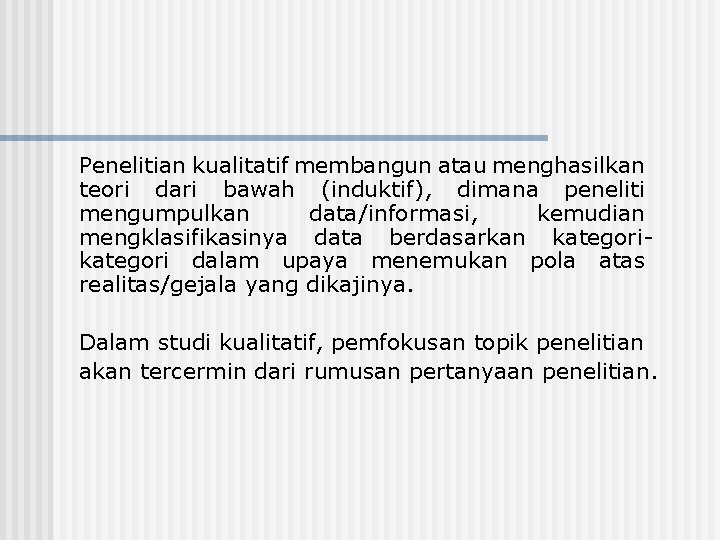 Penelitian kualitatif membangun atau menghasilkan teori dari bawah (induktif), dimana peneliti mengumpulkan data/informasi, kemudian mengklasifikasinya data berdasarkan kategori-kategori dalam upaya menemukan pola atas realitas/gejala yang dikajinya.

Dalam studi kualitatif, pemfokusan topik penelitian akan tercermin dari rumusan pertanyaan penelitian.